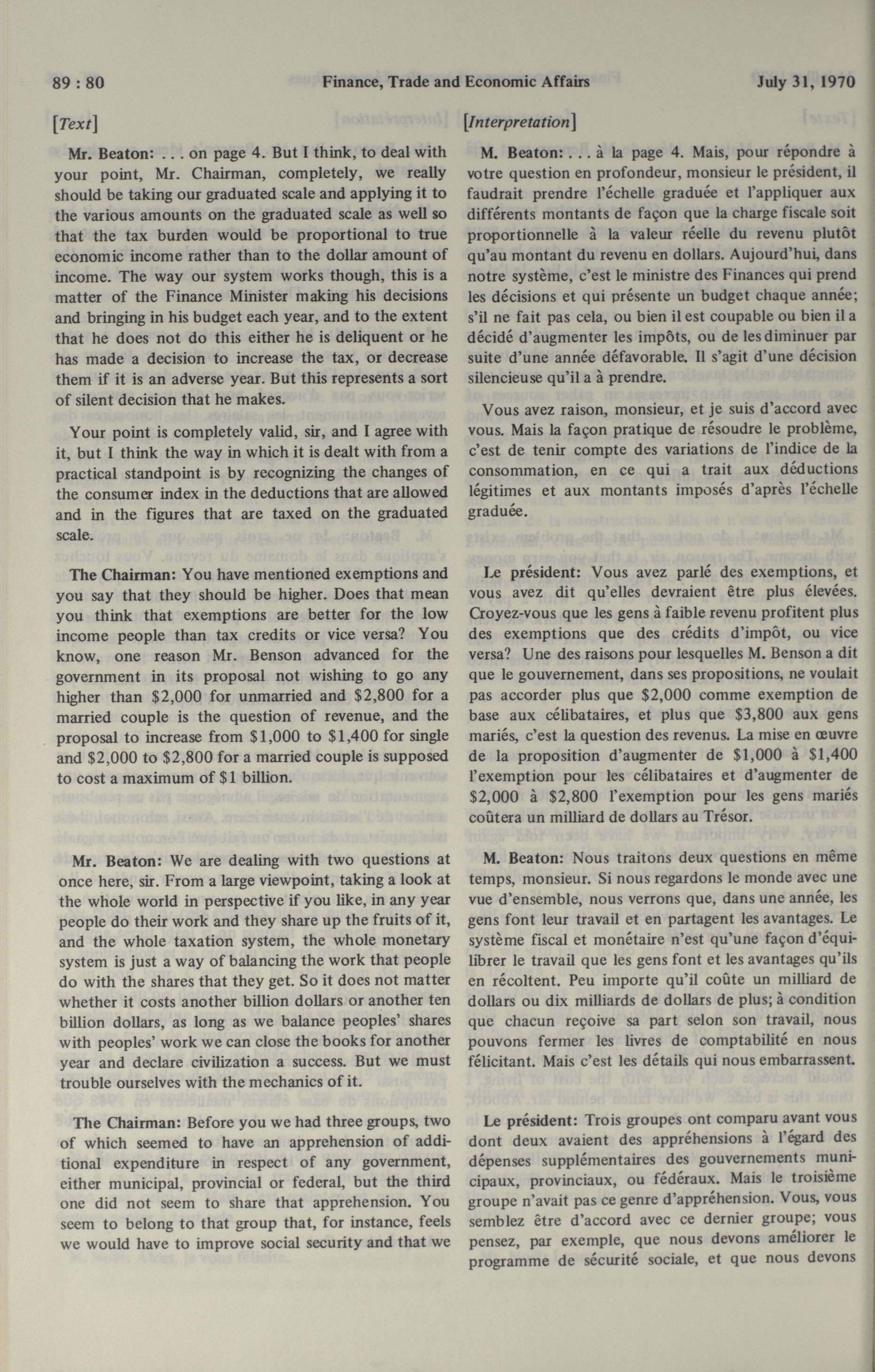 89 : 80 Finance, Trade and Economic Affairs July 31, 1970

[Text]

Mr. Beaton: . . . on page 4. But I think, to deal with your point, Mr. Chairman, completely, we really should be taking our graduated scale and applying it to the various amounts on the graduated scale as well so that the tax burden would be proportional to true economic income rather than to the dollar amount of income. The way our system works though, this is a matter of the Finance Minister making his decisions and bringing in his budget each year, and to the extent that he does not do this either he is deliquent or he has made a decision to increase the tax, or decrease them if it is an adverse year. But this represents a sort of silent decision that he makes.

Your point is completely valid, sir, and I agree with it, but I think the way in which it is dealt with from a practical standpoint is by recognizing the changes of the consumer index in the deductions that are allowed and in the figures that are taxed on the graduated scale.

The Chairman: You have mentioned exemptions and you say that they should be higher. Does that mean you think that exemptions are better for the low income people than tax credits or vice versa? You know, one reason Mr. Benson advanced for the government in its proposal not wishing to go any higher than \$2,000 for unmarried and \$2,800 for a married couple is the question of revenue, and the proposal to increase from \$1,000 to \$1,400 for single and \$2,000 to \$2,800 for a married couple is supposed to cost a maximum of \$1 billion.

Mr. Beaton: We are dealing with two questions at once here, sir. From a large viewpoint, taking a look at the whole world in perspective if you like, in any year people do their work and they share up the fruits of it, and the whole taxation system, the whole monetary system is just a way of balancing the work that people do with the shares that they get. So it does not matter whether it costs another billion dollars or another ten billion dollars, as long as we balance peoples' shares with peoples' work we can close the books for another year and declare civilization a success. But we must trouble ourselves with the mechanics of it.

The Chairman: Before you we had three groups, two of which seemed to have an apprehension of additional expenditure in respect of any government, either municipal, provincial or federal, but the third one did not seem to share that apprehension. You seem to belong to that group that, for instance, feels we would have to improve social security and that we

[Interpretation]

M. Beaton: . . . à la page 4. Mais, pour répondre à votre question en profondeur, monsieur le président, il faudrait prendre l'échelle graduée et l'appliquer aux différents montants de façon que la charge fiscale soit proportionnelle à la valeur réelle du revenu plutôt qu'au montant du revenu en dollars. Aujourd'hui, dans notre système, c'est le ministre des Finances qui prend les décisions et qui présente un budget chaque année; s'il ne fait pas cela, ou bien il est coupable ou bien il a décidé d'augmenter les impôts, ou de les diminuer par suite d'une année défavorable. Il s'agit d'une décision silencieuse qu'il a à prendre.

Vous avez raison, monsieur, et je suis d'accord avec vous. Mais la façon pratique de résoudre le problème, c'est de tenir compte des variations de l'indice de la consommation, en ce qui a trait aux déductions légitimes et aux montants imposés d'après l'échelle graduée.

Le président: Vous avez parlé des exemptions, et vous avez dit qu'elles devraient être plus élevées. Croyez-vous que les gens à faible revenu profitent plus des exemptions que des crédits d'impôt, ou vice versa? Une des raisons pour lesquelles M. Benson a dit que le gouvernement, dans ses propositions, ne voulait pas accorder plus que \$2,000 comme exemption de base aux célibataires, et plus que \$3,800 aux gens mariés, c'est la question des revenus. La mise en œuvre de la proposition d'augmenter de \$1,000 à \$1,400 l'exemption pour les célibataires et d'augmenter de \$2,000 à \$2,800 l'exemption pour les gens mariés coûtera un milliard de dollars au Trésor.

M. Beaton: Nous traitons deux questions en même temps, monsieur. Si nous regardons le monde avec une vue d'ensemble, nous verrons que, dans une année, les gens font leur travail et en partagent les avantages. Le système fiscal et monétaire n'est qu'une façon d'équilibrer le travail que les gens font et les avantages qu'ils en récoltent. Peu importe qu'il coûte un milliard de dollars ou dix milliards de dollars de plus; à condition que chacun reçoive sa part selon son travail, nous pouvons fermer les livres de comptabilité en nous félicitant. Mais c'est les détails qui nous embarrassent.

Le président: Trois groupes ont comparu avant vous dont deux avaient des appréhensions à l'égard des dépenses supplémentaires des gouvernements municipaux, provinciaux, ou fédéraux. Mais le troisième groupe n'avait pas ce genre d'appréhension. Vous, vous semblez être d'accord avec ce dernier groupe; vous pensez, par exemple, que nous devons améliorer le programme de sécurité sociale, et que nous devons